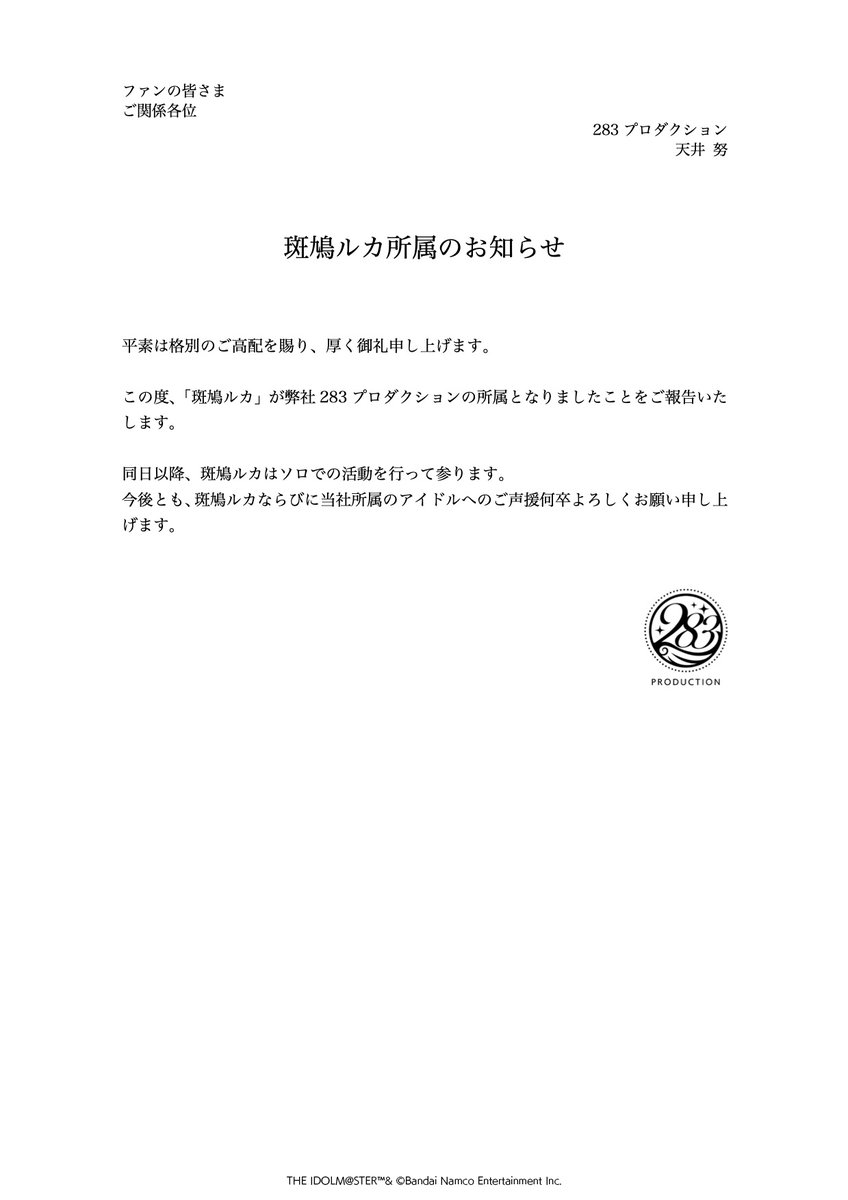 ファンの皆さま
ご関係各位

283 プロダクション
天井 努

斑鳩ルカ所属のお知らせ

平素は格別のご高配を賜り、厚く御礼申し上げます。

この度、「斑鳩ルカ」が弊社 283 プロダクションの所属となりましたことをご報告いたします。

同日以降、斑鳩ルカはソロでの活動を行って参ります。
今後とも、斑鳩ルカならびに当社所属のアイドルへのご声援何卒よろしくお願い申し上げます。

283
PRODUCTION

THE IDOLM@STER™& ©Bandai Namco Entertainment Inc.